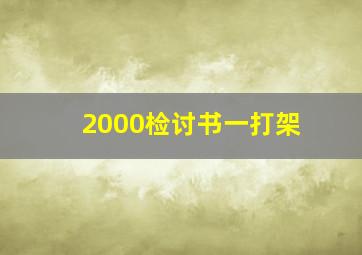 2000检讨书一打架